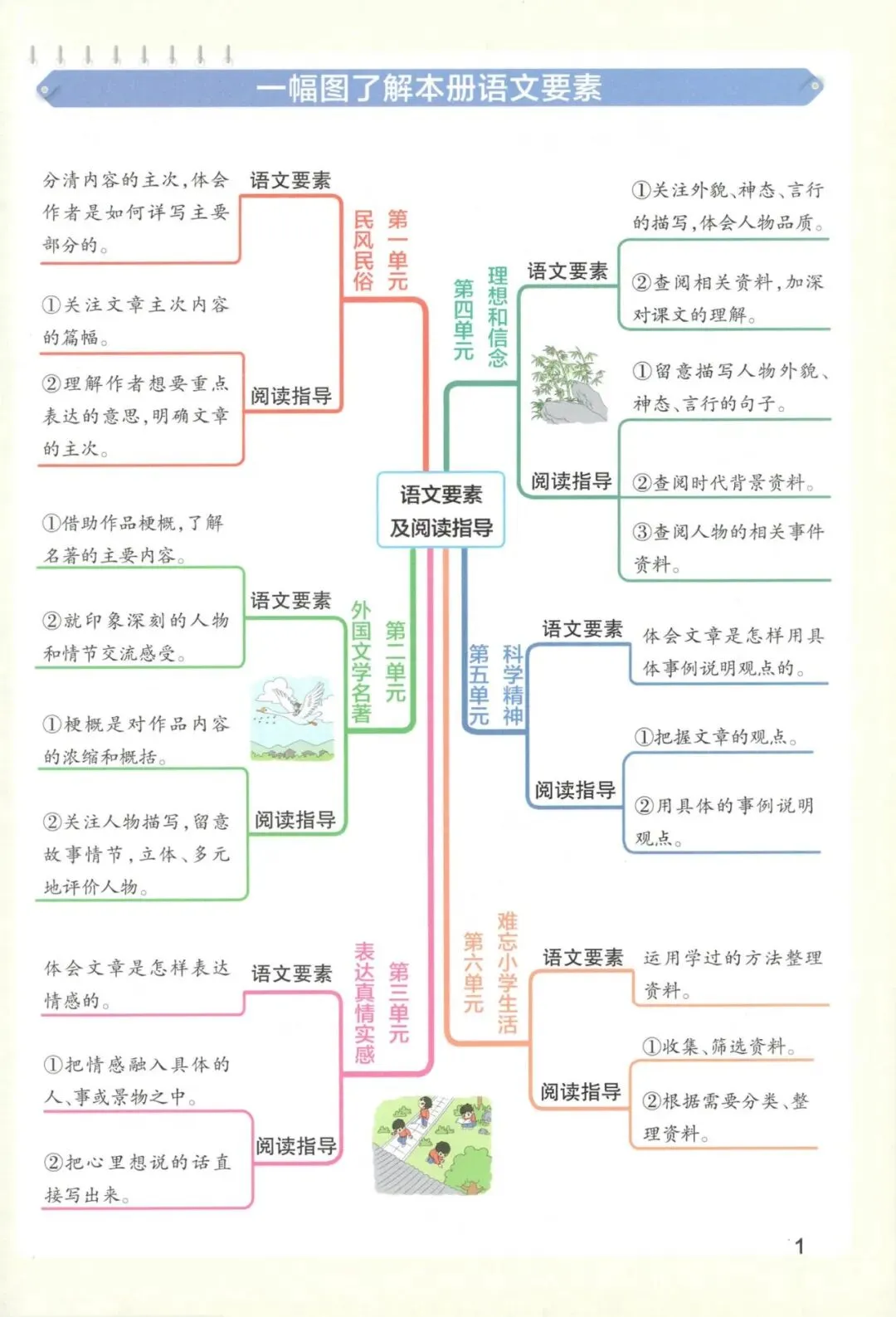 一幅图了解本册语文要素

语文要素及阅读指导

第一单元 民风民俗

语文要素
分清内容的主次，体会作者是如何详写主要部分的。

阅读指导
①关注文章主次内容的篇幅。
②理解作者想要重点表达的意思，明确文章的主次。

第二单元 外国文学名著

语文要素
①借助作品梗概，了解名著的主要内容。
②就印象深刻的人物和情节交流感受。

阅读指导
①梗概是对作品内容的浓缩和概括。
②关注人物描写，留意故事情节，立体、多元地评价人物。

第三单元 表达真情实感

语文要素
体会文章是怎样表达情感的。

阅读指导
①把情感融入具体的人、事或景物之中。
②把心里想说的话直接写出来。

第四单元 理想和信念

语文要素
①关注外貌、神态、言行的描写，体会人物品质。
②查阅相关资料，加深对课文的理解。

阅读指导
①留意描写人物外貌、神态、言行的句子。
②查阅时代背景资料。
③查阅人物的相关事件资料。

第五单元 科学精神

语文要素
体会文章是怎样用具体事例说明观点的。

阅读指导
①把握文章的观点。
②用具体的事例说明观点。

第六单元 难忘小学生活

语文要素
运用学过的方法整理资料。

阅读指导
①收集、筛选资料。
②根据需要分类、整理资料。

1